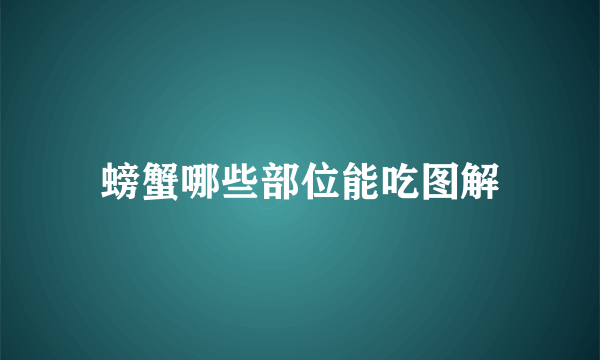 螃蟹哪些部位能吃图解